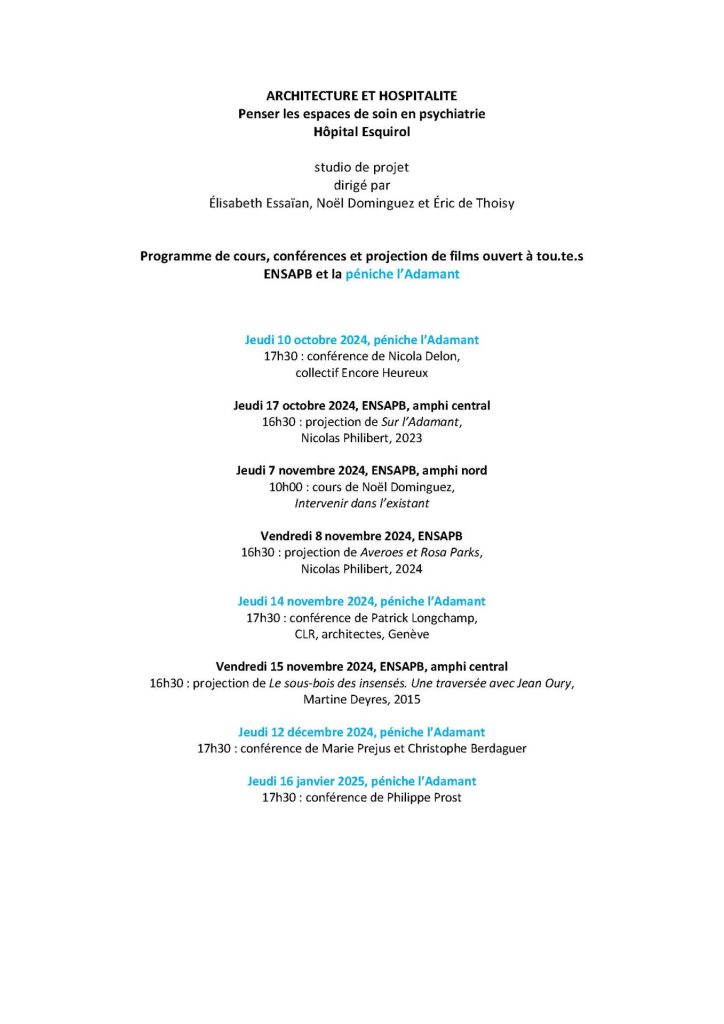 ARCHITECTURE ET HOSPITALITE
Penser les espaces de soin en psychiatrie
Hôpital Esquirol

studio de projet
dirigé par
Élisabeth Essaïan, Noël Dominguez et Éric de Thoisy

Programme de cours, conférences et projection de films ouvert à tou.te.s
ENSAPB et la péniche l'Adamant

Jeudi 10 octobre 2024, péniche l'Adamant
17h30 : conférence de Nicola Delon,
collectif Encore Heureux

Jeudi 17 octobre 2024, ENSAPB, amphi central
16h30 : projection de Sur l'Adamant,
Nicolas Philibert, 2023

Jeudi 7 novembre 2024, ENSAPB, amphi nord
10h00 : cours de Noël Dominguez,
Intervenir dans l'existant

Vendredi 8 novembre 2024, ENSAPB
16h30 : projection de Averoes et Rosa Parks,
Nicolas Philibert, 2024

Jeudi 14 novembre 2024, péniche l'Adamant
17h30 : conférence de Patrick Longchamp,
CLR, architectes, Genève

Vendredi 15 novembre 2024, ENSAPB, amphi central
16h30 : projection de Le sous-bois des insensés. Une traversée avec Jean Oury,
Martine Deyres, 2015

Jeudi 12 décembre 2024, péniche l'Adamant
17h30 : conférence de Marie Prejus et Christophe Berdaguer

Jeudi 16 janvier 2025, péniche l'Adamant
17h30 : conférence de Philippe Prost